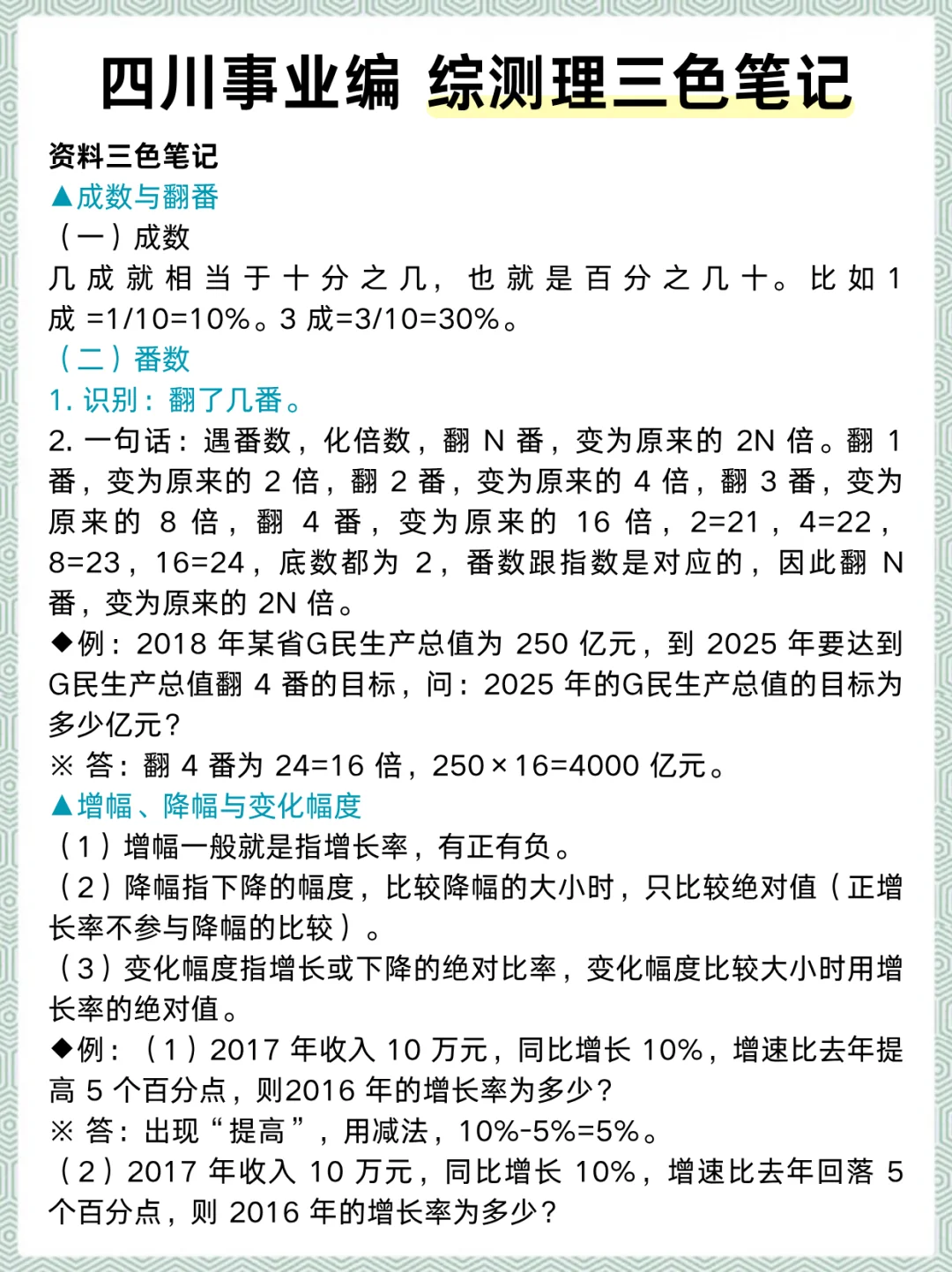 四川事业编 综测理三色笔记

资料三色笔记

▲成数与翻番

（一）成数

几成就相当于十分之几，也就是百分之几十。比如 1 成 =1/10=10%。3 成=3/10=30%。

（二）番数

1. 识别：翻了几番。

2. 一句话：遇番数，化倍数，翻 N 番，变为原来的 2N 倍。翻 1 番，变为原来的 2 倍，翻 2 番，变为原来的 4 倍，翻 3 番，变为原来的 8 倍，翻 4 番，变为原来的 16 倍，2=21，4=22，8=23，16=24，底数都为 2，番数跟指数是对应的，因此翻 N 番，变为原来的 2N 倍。

◆例：2018 年某省G民生产总值为 250 亿元，到 2025 年要达到G民生产总值翻 4 番的目标，问：2025 年的G民生产总值的目标为多少亿元？

※ 答：翻 4 番为 24=16 倍，250×16=4000 亿元。

▲增幅、降幅与变化幅度

（1）增幅一般就是指增长率，有正有负。

（2）降幅指下降的幅度，比较降幅的大小时，只比较绝对值（正增长率不参与降幅的比较）。

（3）变化幅度指增长或下降的绝对比率，变化幅度比较大小时用增长率的绝对值。

◆例：（1）2017 年收入 10 万元，同比增长 10%，增速比去年提高 5 个百分点，则2016 年的增长率为多少？

※ 答：出现“提高”，用减法，10%-5%=5%。

（2）2017 年收入 10 万元，同比增长 10%，增速比去年回落 5 个百分点，则 2016 年的增长率为多少？